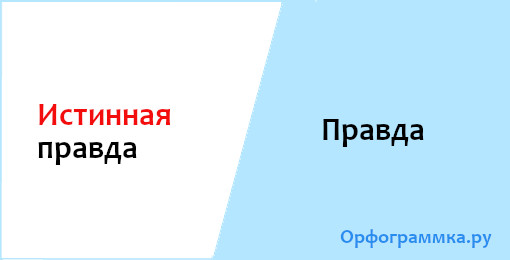 Истинная правда

Правда

Орфограммка.ру